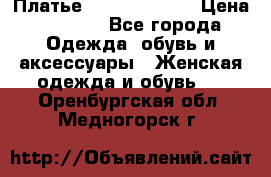 Платье Цена
Все города
Одежда обувь и аксессуары Женская одежда и обувь
Оренбургская обл
Медногорск г

http://Объявлений.сайт